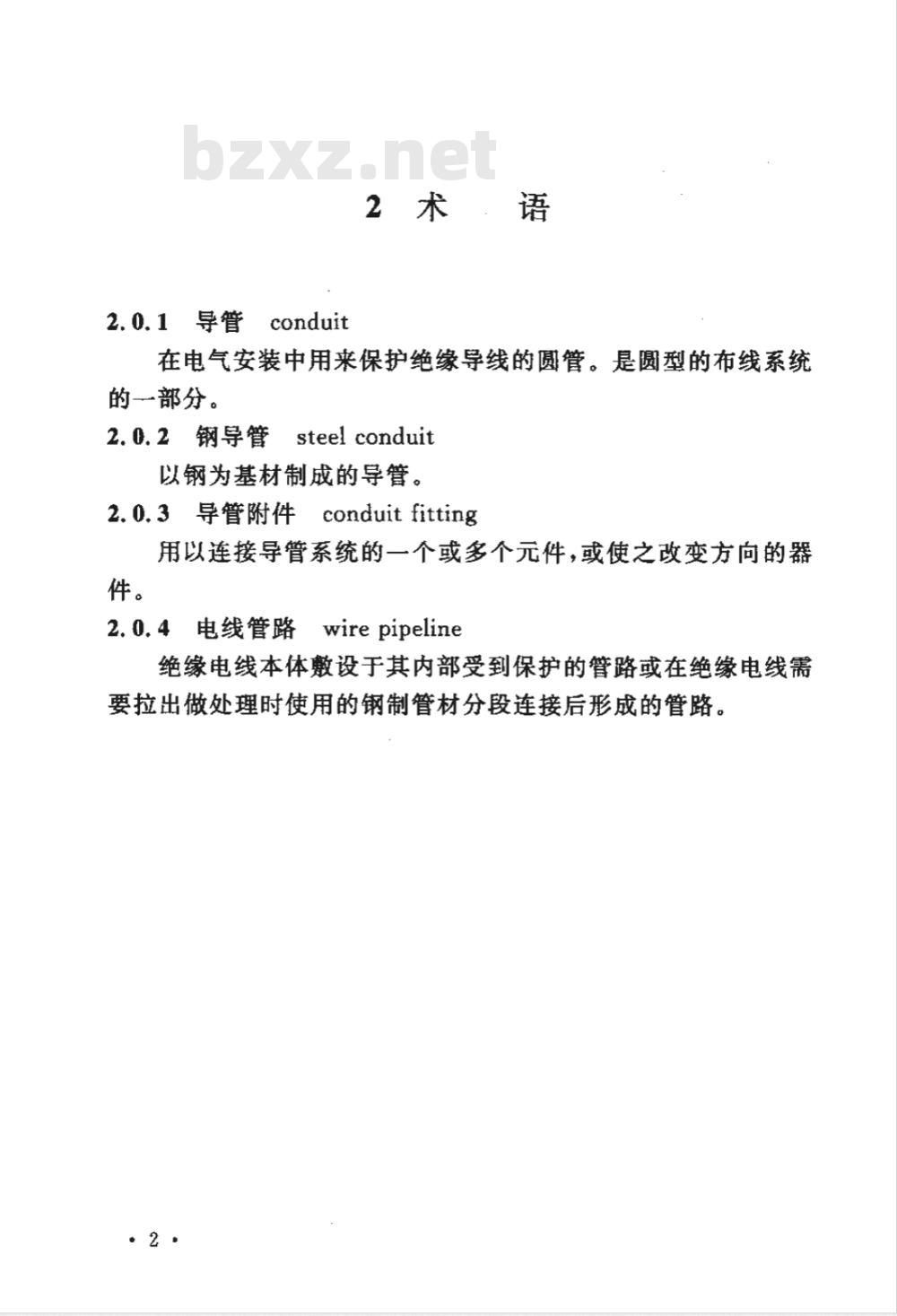 bzxz.net

2 术　语

2.0.1 导管　conduit

在电气安装中用来保护绝缘导线的圆管。是圆型的布线系统的一部分。

2.0.2 钢导管　steel conduit

以钢为基材制成的导管。

2.0.3 导管附件　conduit fitting

用以连接导管系统的一个或多个元件，或使之改变方向的器件。

2.0.4 电线管路　wire pipeline

绝缘电线本体敷设于其内部受到保护的管路或在绝缘电线需要拉出做处理时使用的钢制管材分段连接后形成的管路。

· 2 ·